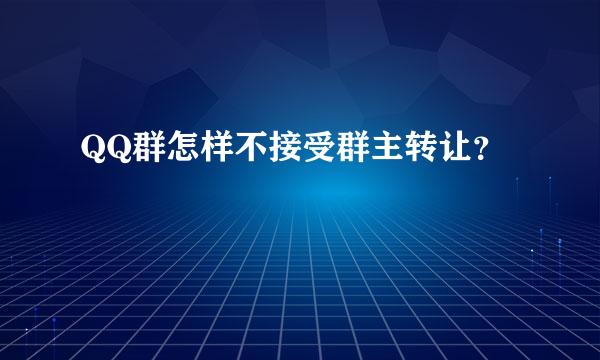 QQ群怎样不接受群主转让？